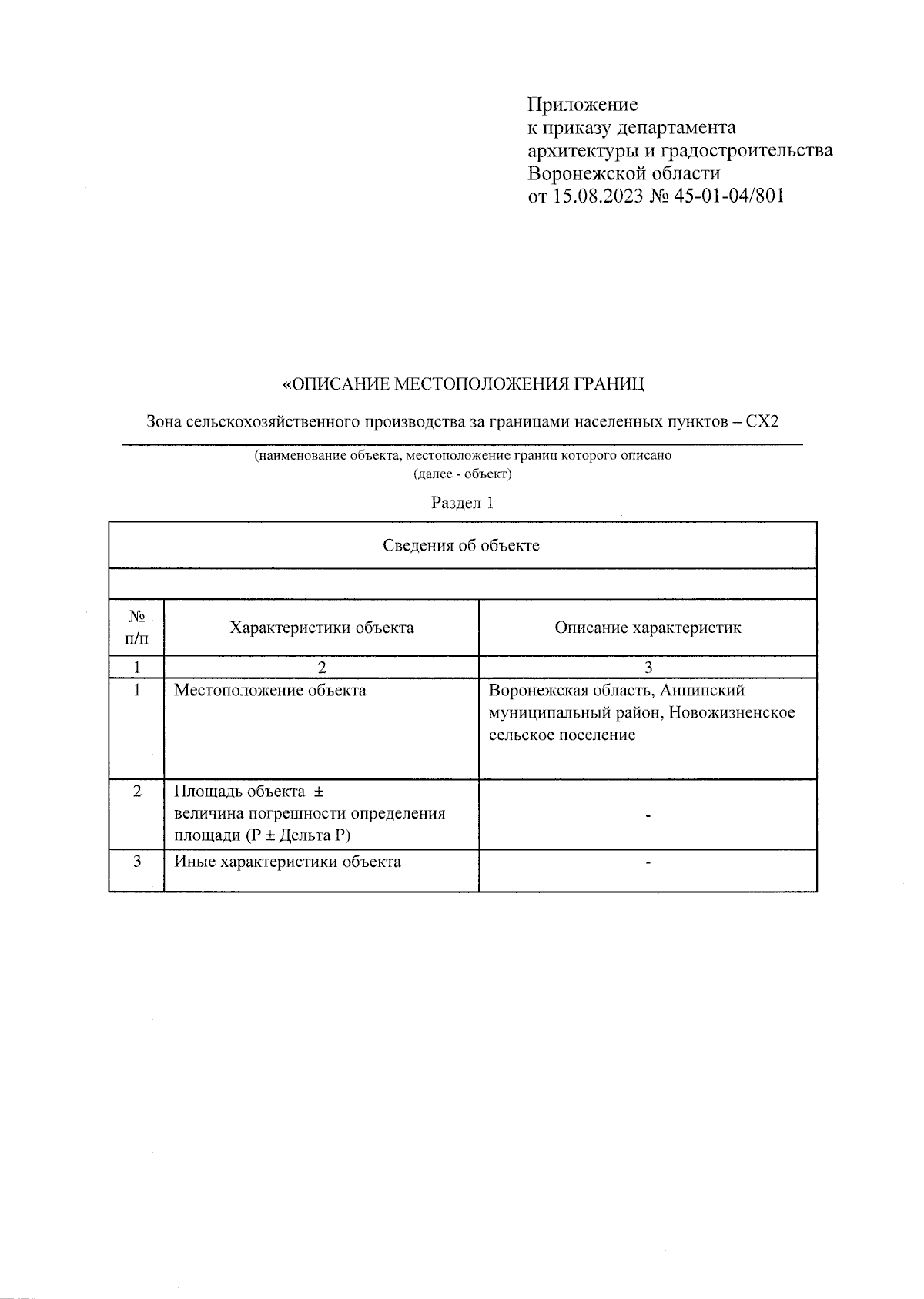 Приложение
к приказу департамента
архитектуры и градостроительства
Воронежской области
от 15.08.2023 № 45-01-04/801

«ОПИСАНИЕ МЕСТОПОЛОЖЕНИЯ ГРАНИЦ

Зона сельскохозяйственного производства за границами населенных пунктов – СХ2

(наименование объекта, местоположение границ которого описано
(далее - объект)

Раздел 1

| Сведения об объекте | | |
|---|---|---|
| | | |
| № п/п | Характеристики объекта | Описание характеристик |
| 1 | 2 | 3 |
| 1 | Местоположение объекта | Воронежская область, Аннинский муниципальный район, Новожизненское сельское поселение |
| 2 | Площадь объекта ± величина погрешности определения площади (Р ± Дельта Р) | - |
| 3 | Иные характеристики объекта | - |